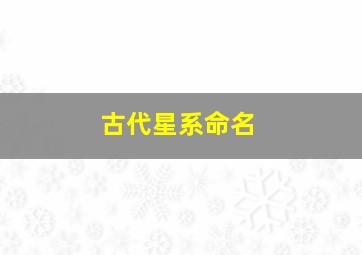 古代星系命名